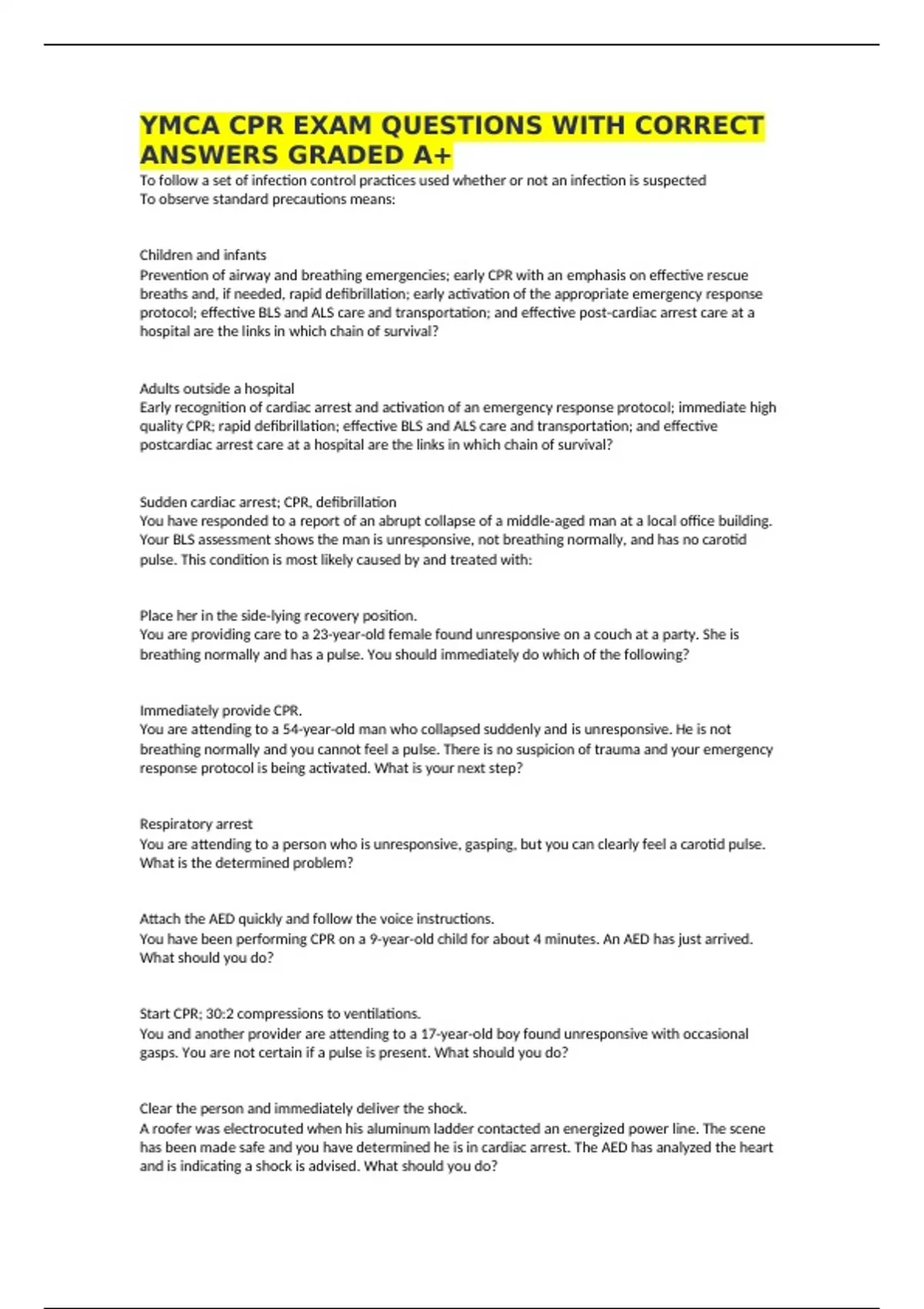 YMCA CPR EXAM QUESTIONS WITH CORRECT ANSWERS GRADED A+

To follow a set of infection control practices used whether or not an infection is suspected
To observe standard precautions means:

Children and infants
Prevention of airway and breathing emergencies; early CPR with an emphasis on effective rescue breaths and, if needed, rapid defibrillation; early activation of the appropriate emergency response protocol; effective BLS and ALS care and transportation; and effective post-cardiac arrest care at a hospital are the links in which chain of survival?

Adults outside a hospital
Early recognition of cardiac arrest and activation of an emergency response protocol; immediate high quality CPR; rapid defibrillation; effective BLS and ALS care and transportation; and effective postcardiac arrest care at a hospital are the links in which chain of survival?

Sudden cardiac arrest; CPR, defibrillation
You have responded to a report of an abrupt collapse of a middle-aged man at a local office building. Your BLS assessment shows the man is unresponsive, not breathing normally, and has no carotid pulse. This condition is most likely caused by and treated with:

Place her in the side-lying recovery position.
You are providing care to a 23-year-old female found unresponsive on a couch at a party. She is breathing normally and has a pulse. You should immediately do which of the following?

Immediately provide CPR.
You are attending to a 54-year-old man who collapsed suddenly and is unresponsive. He is not breathing normally and you cannot feel a pulse. There is no suspicion of trauma and your emergency response protocol is being activated. What is your next step?

Respiratory arrest
You are attending to a person who is unresponsive, gasping, but you can clearly feel a carotid pulse. What is the determined problem?

Attach the AED quickly and follow the voice instructions.
You have been performing CPR on a 9-year-old child for about 4 minutes. An AED has just arrived. What should you do?

Start CPR; 30:2 compressions to ventilations.
You and another provider are attending to a 17-year-old boy found unresponsive with occasional gasps. You are not certain if a pulse is present. What should you do?

Clear the person and immediately deliver the shock.
A roofer was electrocuted when his aluminum ladder contacted an energized power line. The scene has been made safe and you have determined he is in cardiac arrest. The AED has analyzed the heart and is indicating a shock is advised. What should you do?